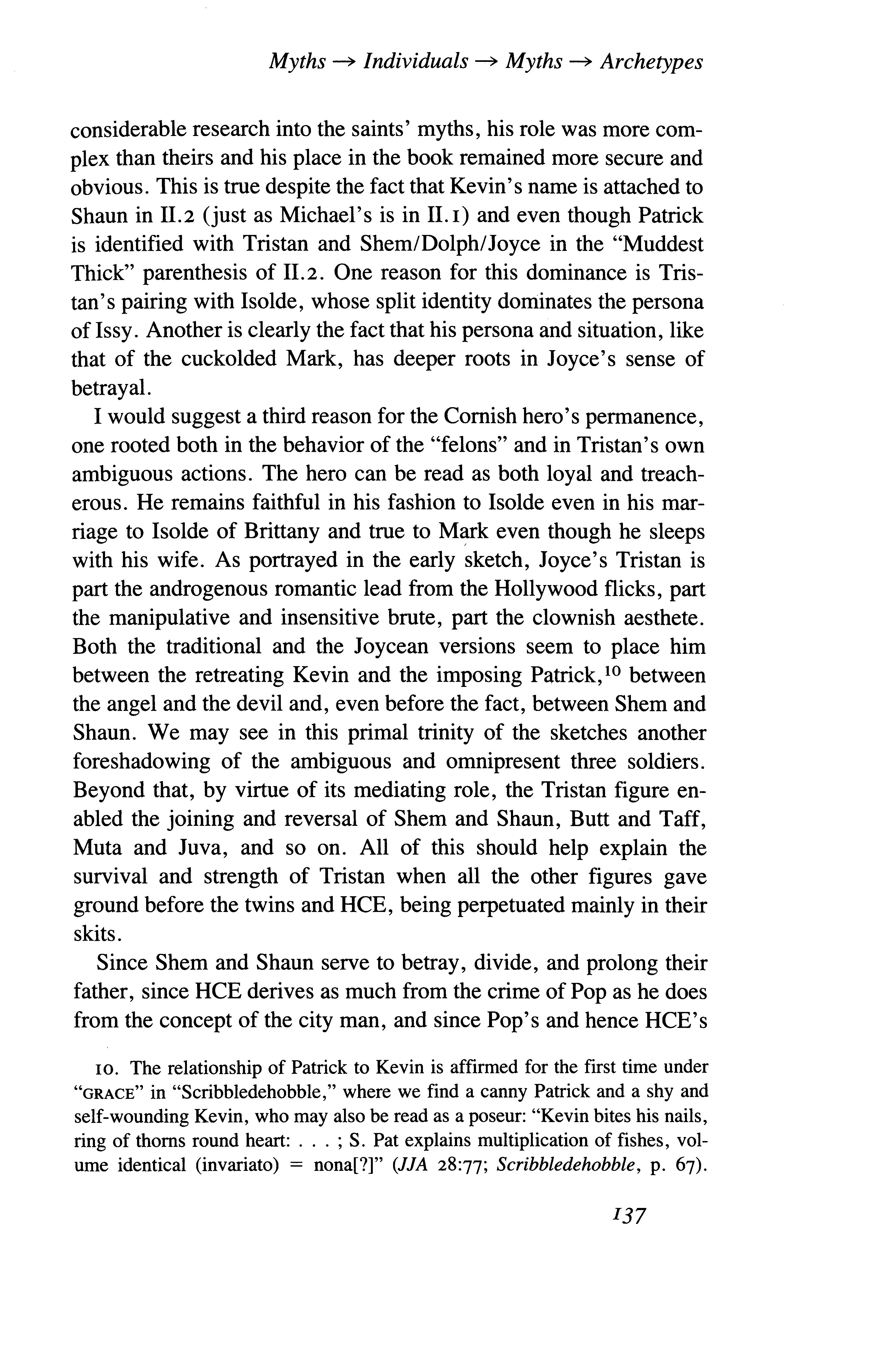 Myths → Individuals → Myths → Archetypes

considerable research into the saints' myths, his role was more complex than theirs and his place in the book remained more secure and obvious. This is true despite the fact that Kevin's name is attached to Shaun in II.2 (just as Michael's is in II.1) and even though Patrick is identified with Tristan and Shem/Dolph/Joyce in the "Muddest Thick" parenthesis of II.2. One reason for this dominance is Tristan's pairing with Isolde, whose split identity dominates the persona of Issy. Another is clearly the fact that his persona and situation, like that of the cuckolded Mark, has deeper roots in Joyce's sense of betrayal.

I would suggest a third reason for the Cornish hero's permanence, one rooted both in the behavior of the "felons" and in Tristan's own ambiguous actions. The hero can be read as both loyal and treacherous. He remains faithful in his fashion to Isolde even in his marriage to Isolde of Brittany and true to Mark even though he sleeps with his wife. As portrayed in the early sketch, Joyce's Tristan is part the androgenous romantic lead from the Hollywood flicks, part the manipulative and insensitive brute, part the clownish aesthete. Both the traditional and the Joycean versions seem to place him between the retreating Kevin and the imposing Patrick,$^{10}$ between the angel and the devil and, even before the fact, between Shem and Shaun. We may see in this primal trinity of the sketches another foreshadowing of the ambiguous and omnipresent three soldiers. Beyond that, by virtue of its mediating role, the Tristan figure enabled the joining and reversal of Shem and Shaun, Butt and Taff, Muta and Juva, and so on. All of this should help explain the survival and strength of Tristan when all the other figures gave ground before the twins and HCE, being perpetuated mainly in their skits.

Since Shem and Shaun serve to betray, divide, and prolong their father, since HCE derives as much from the crime of Pop as he does from the concept of the city man, and since Pop's and hence HCE's

10. The relationship of Patrick to Kevin is affirmed for the first time under "GRACE" in "Scribbledehobble," where we find a canny Patrick and a shy and self-wounding Kevin, who may also be read as a poseur: "Kevin bites his nails, ring of thorns round heart: . . . ; S. Pat explains multiplication of fishes, volume identical (invariato) = nona[?]" (JJA 28:77; Scribbledehobble, p. 67).

137